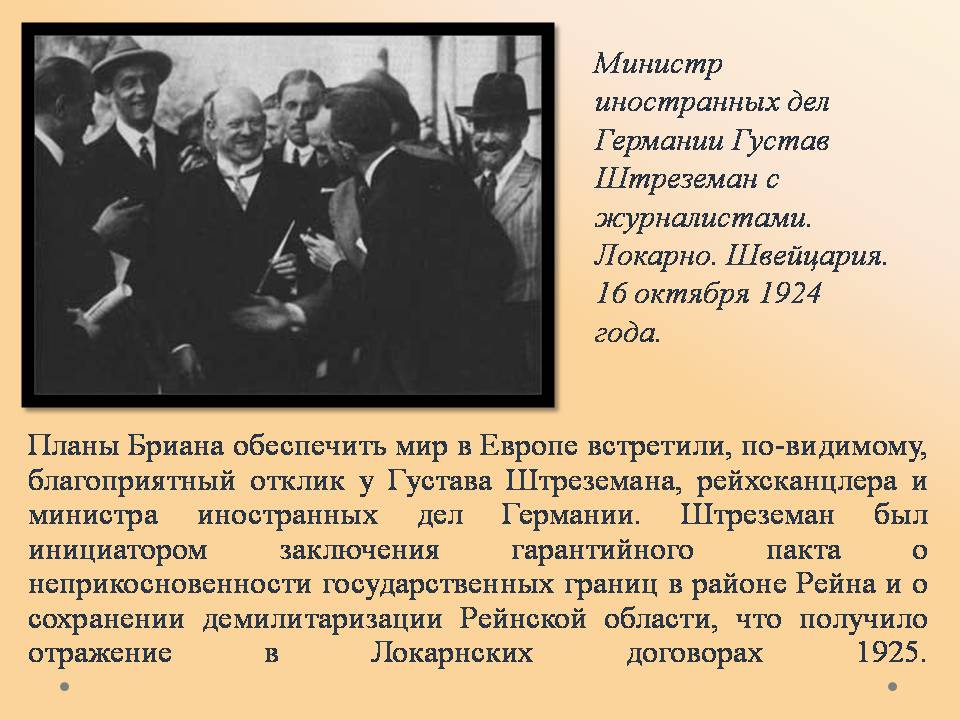 Министр иностранных дел Германии Густав Штреземан с журналистами. Локарно. Швейцария. 16 октября 1924 года.

Планы Бриана обеспечить мир в Европе встретили, по-видимому, благоприятный отклик у Густава Штреземана, рейхсканцлера и министра иностранных дел Германии. Штреземан был инициатором заключения гарантийного пакта о неприкосновенности государственных границ в районе Рейна и о сохранении демилитаризации Рейнской области, что получило отражение в Локарнских договорах 1925.